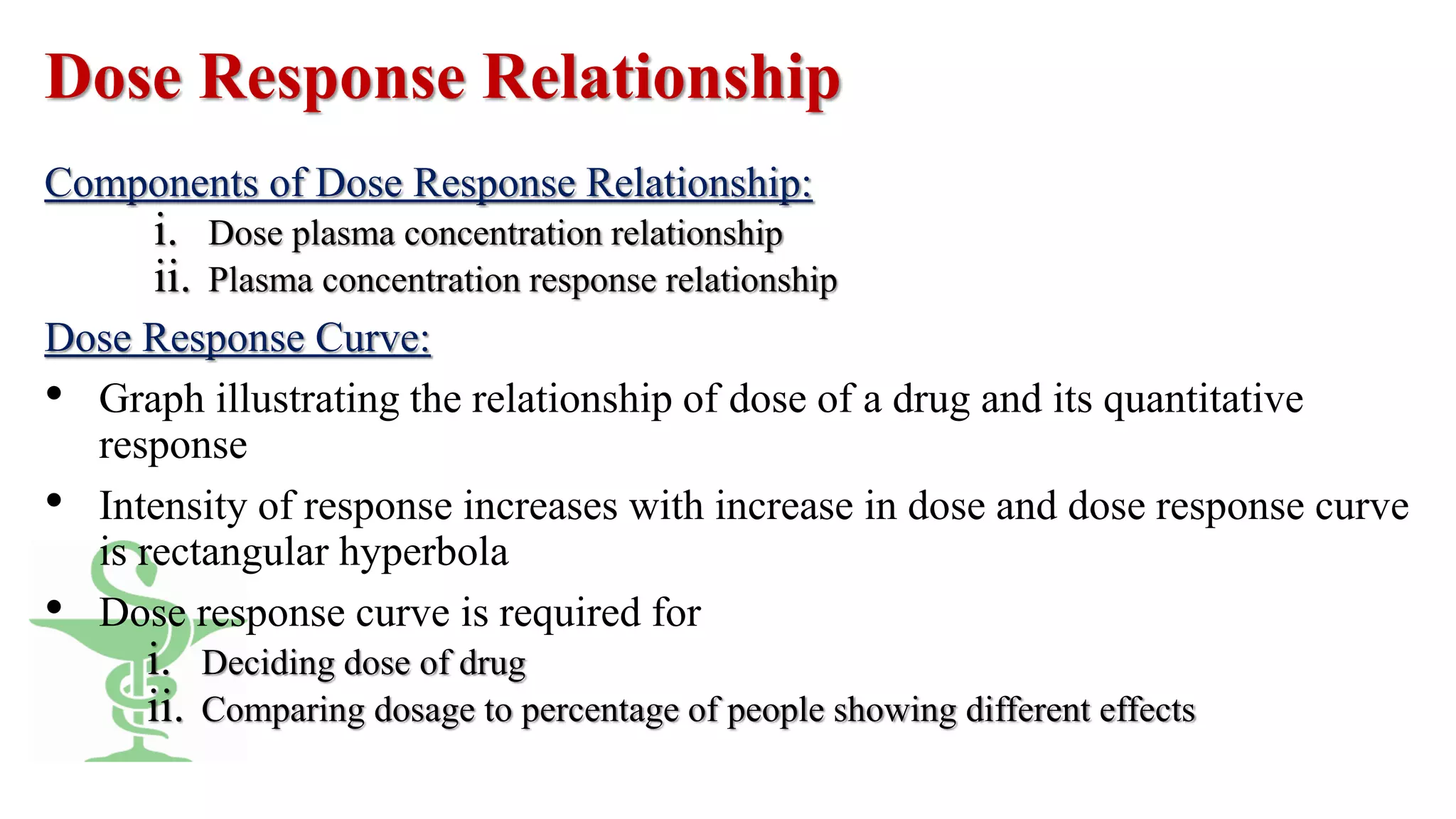 Dose Response Relationship

Components of Dose Response Relationship:

i. Dose plasma concentration relationship
ii. Plasma concentration response relationship

Dose Response Curve:

• Graph illustrating the relationship of dose of a drug and its quantitative response
• Intensity of response increases with increase in dose and dose response curve is rectangular hyperbola
• Dose response curve is required for
i. Deciding dose of drug
ii. Comparing dosage to percentage of people showing different effects